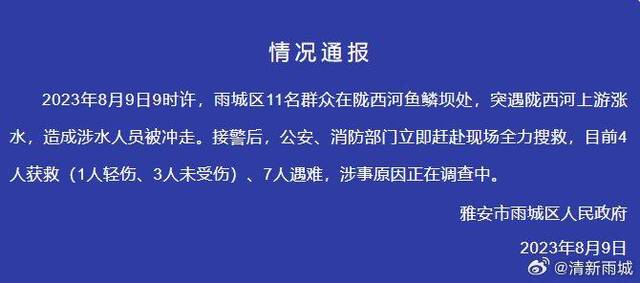 情况通报

2023年8月9日9时许，雨城区11名群众在陇西河鱼鳞坝处，突遇陇西河上游涨水，造成涉水人员被冲走。接警后，公安、消防部门立即赶赴现场全力搜救，目前4人获救（1人轻伤、3人未受伤）、7人遇难，涉事原因正在调查中。

雅安市雨城区人民政府

2023年8月9日

@清新雨城